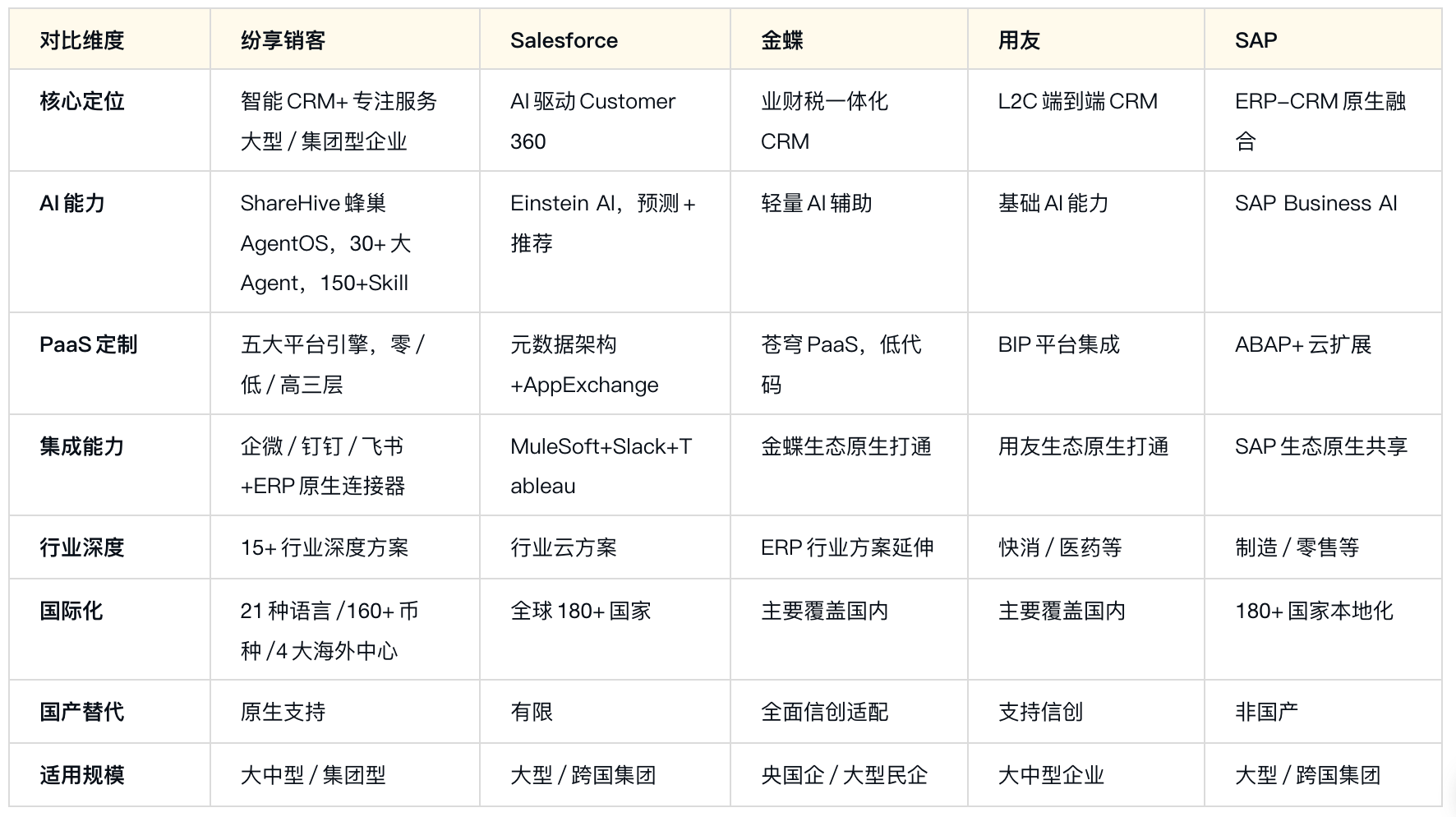 | 对比维度 | 纷享销客 | Salesforce | 金蝶 | 用友 | SAP |
|---|---|---|---|---|---|
| 核心定位 | 智能CRM+专注服务大型/集团型企业 | AI驱动Customer 360 | 业财税一体化CRM | L2C端到端CRM | ERP-CRM原生融合 |
| AI能力 | ShareHive蜂巢AgentOS，30+大Agent，150+Skill | Einstein AI，预测+推荐 | 轻量AI辅助 | 基础AI能力 | SAP Business AI |
| PaaS定制 | 五大平台引擎，零/低/高三层 | 元数据架构+AppExchange | 苍穹PaaS，低代码 | BIP平台集成 | ABAP+云扩展 |
| 集成能力 | 企微/钉钉/飞书+ERP原生连接器 | MuleSoft+Slack+Tableau | 金蝶生态原生打通 | 用友生态原生打通 | SAP生态原生共享 |
| 行业深度 | 15+行业深度方案 | 行业云方案 | ERP行业方案延伸 | 快消/医药等 | 制造/零售等 |
| 国际化 | 21种语言/160+币种/4大海外中心 | 全球180+国家 | 主要覆盖国内 | 主要覆盖国内 | 180+国家本地化 |
| 国产替代 | 原生支持 | 有限 | 全面信创适配 | 支持信创 | 非国产 |
| 适用规模 | 大中型/集团型 | 大型/跨国集团 | 央国企/大型民企 | 大中型企业 | 大型/跨国集团 |